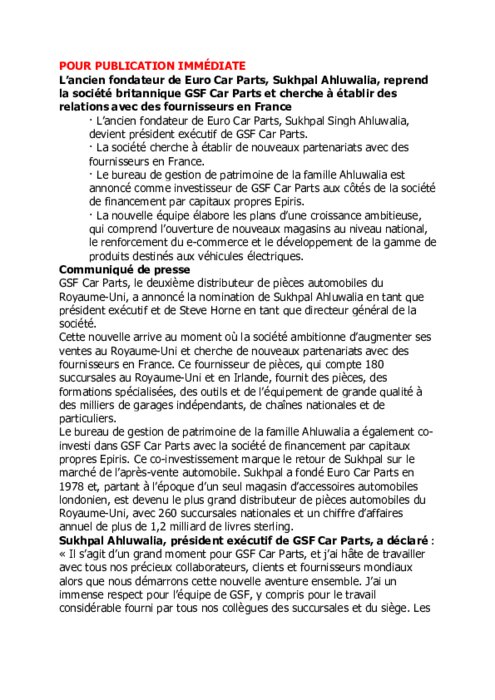 POUR PUBLICATION IMMÉDIATE

L'ancien fondateur de Euro Car Parts, Sukhpal Ahluwalia, reprend la société britannique GSF Car Parts et cherche à établir des relations avec des fournisseurs en France

· L'ancien fondateur de Euro Car Parts, Sukhpal Singh Ahluwalia, devient président exécutif de GSF Car Parts.

· La société cherche à établir de nouveaux partenariats avec des fournisseurs en France.

· Le bureau de gestion de patrimoine de la famille Ahluwalia est annoncé comme investisseur de GSF Car Parts aux côtés de la société de financement par capitaux propres Epiris.

· La nouvelle équipe élabore les plans d'une croissance ambitieuse, qui comprend l'ouverture de nouveaux magasins au niveau national, le renforcement du e-commerce et le développement de la gamme de produits destinés aux véhicules électriques.

Communiqué de presse

GSF Car Parts, le deuxième distributeur de pièces automobiles du Royaume-Uni, a annoncé la nomination de Sukhpal Ahluwalia en tant que président exécutif et de Steve Horne en tant que directeur général de la société.

Cette nouvelle arrive au moment où la société ambitionne d'augmenter ses ventes au Royaume-Uni et cherche de nouveaux partenariats avec des fournisseurs en France. Ce fournisseur de pièces, qui compte 180 succursales au Royaume-Uni et en Irlande, fournit des pièces, des formations spécialisées, des outils et de l'équipement de grande qualité à des milliers de garages indépendants, de chaînes nationales et de particuliers.

Le bureau de gestion de patrimoine de la famille Ahluwalia a également co-investi dans GSF Car Parts avec la société de financement par capitaux propres Epiris. Ce co-investissement marque le retour de Sukhpal sur le marché de l'après-vente automobile. Sukhpal a fondé Euro Car Parts en 1978 et, partant à l'époque d'un seul magasin d'accessoires automobiles londonien, est devenu le plus grand distributeur de pièces automobiles du Royaume-Uni, avec 260 succursales nationales et un chiffre d'affaires annuel de plus de 1,2 milliard de livres sterling.

Sukhpal Ahluwalia, président exécutif de GSF Car Parts, a déclaré : « Il s'agit d'un grand moment pour GSF Car Parts, et j'ai hâte de travailler avec tous nos précieux collaborateurs, clients et fournisseurs mondiaux alors que nous démarrons cette nouvelle aventure ensemble. J'ai un immense respect pour l'équipe de GSF, y compris pour le travail considérable fourni par tous nos collègues des succursales et du siège. Les